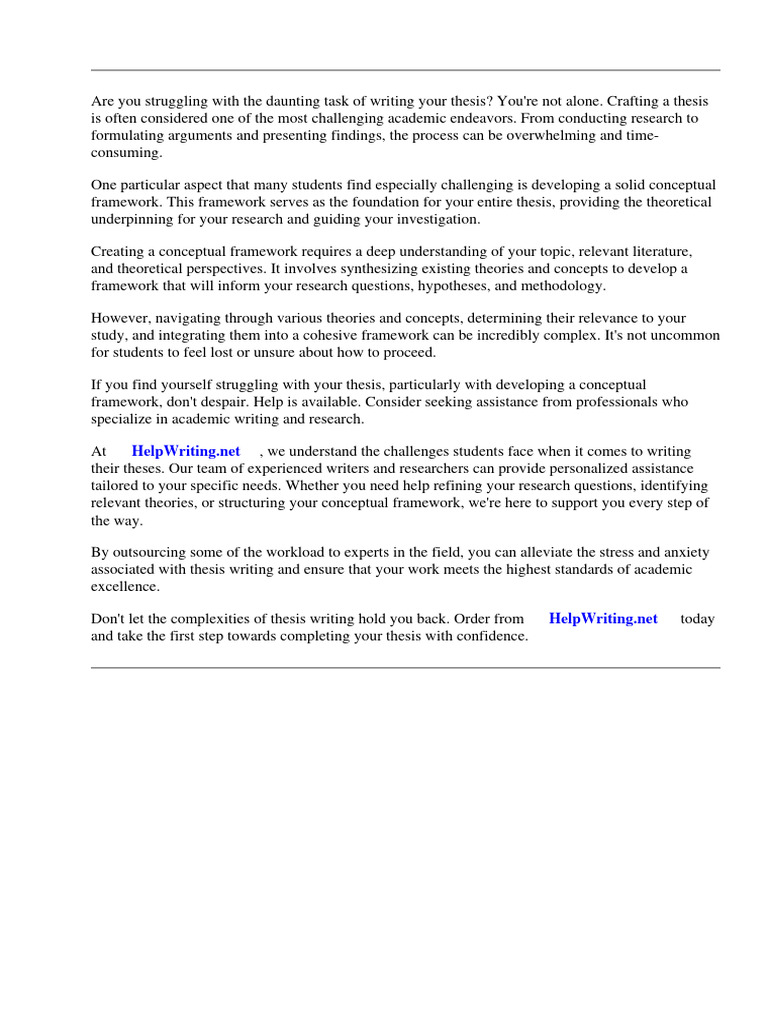 Are you struggling with the daunting task of writing your thesis? You're not alone. Crafting a thesis is often considered one of the most challenging academic endeavors. From conducting research to formulating arguments and presenting findings, the process can be overwhelming and time-consuming.

One particular aspect that many students find especially challenging is developing a solid conceptual framework. This framework serves as the foundation for your entire thesis, providing the theoretical underpinning for your research and guiding your investigation.

Creating a conceptual framework requires a deep understanding of your topic, relevant literature, and theoretical perspectives. It involves synthesizing existing theories and concepts to develop a framework that will inform your research questions, hypotheses, and methodology.

However, navigating through various theories and concepts, determining their relevance to your study, and integrating them into a cohesive framework can be incredibly complex. It's not uncommon for students to feel lost or unsure about how to proceed.

If you find yourself struggling with your thesis, particularly with developing a conceptual framework, don't despair. Help is available. Consider seeking assistance from professionals who specialize in academic writing and research.

At HelpWriting.net , we understand the challenges students face when it comes to writing their theses. Our team of experienced writers and researchers can provide personalized assistance tailored to your specific needs. Whether you need help refining your research questions, identifying relevant theories, or structuring your conceptual framework, we're here to support you every step of the way.

By outsourcing some of the workload to experts in the field, you can alleviate the stress and anxiety associated with thesis writing and ensure that your work meets the highest standards of academic excellence.

Don't let the complexities of thesis writing hold you back. Order from HelpWriting.net today and take the first step towards completing your thesis with confidence.